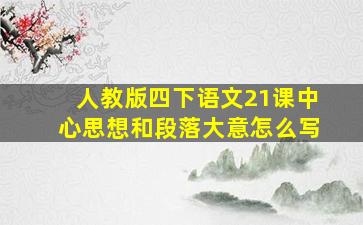 人教版四下语文21课中心思想和段落大意怎么写